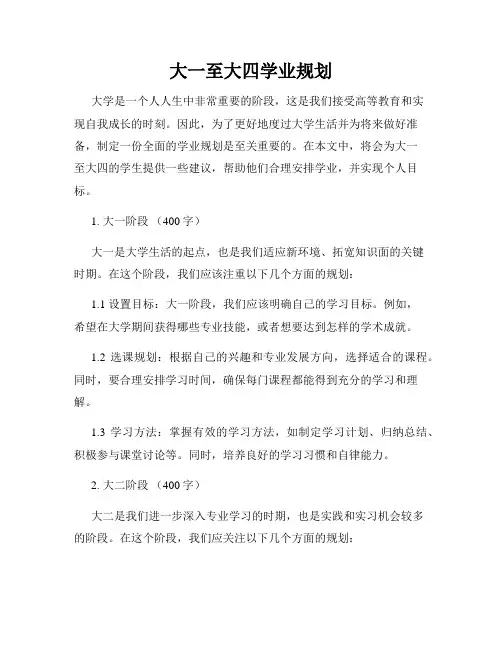 大一至大四学业规划

大学是一个人人生中非常重要的阶段，这是我们接受高等教育和实现自我成长的时刻。因此，为了更好地度过大学生活并为将来做好准备，制定一份全面的学业规划是至关重要的。在本文中，将会为大一至大四的学生提供一些建议，帮助他们合理安排学业，并实现个人目标。

1. 大一阶段 （400字）

大一是大学生活的起点，也是我们适应新环境、拓宽知识面的关键时期。在这个阶段，我们应该注重以下几个方面的规划：

1.1 设置目标：大一阶段，我们应该明确自己的学习目标。例如，希望在大学期间获得哪些专业技能，或者想要达到怎样的学术成就。

1.2 选课规划：根据自己的兴趣和专业发展方向，选择适合的课程。同时，要合理安排学习时间，确保每门课程都能得到充分的学习和理解。

1.3 学习方法：掌握有效的学习方法，如制定学习计划、归纳总结、积极参与课堂讨论等。同时，培养良好的学习习惯和自律能力。

2. 大二阶段 （400字）

大二是我们进一步深入专业学习的时期，也是实践和实习机会较多的阶段。在这个阶段，我们应关注以下几个方面的规划：